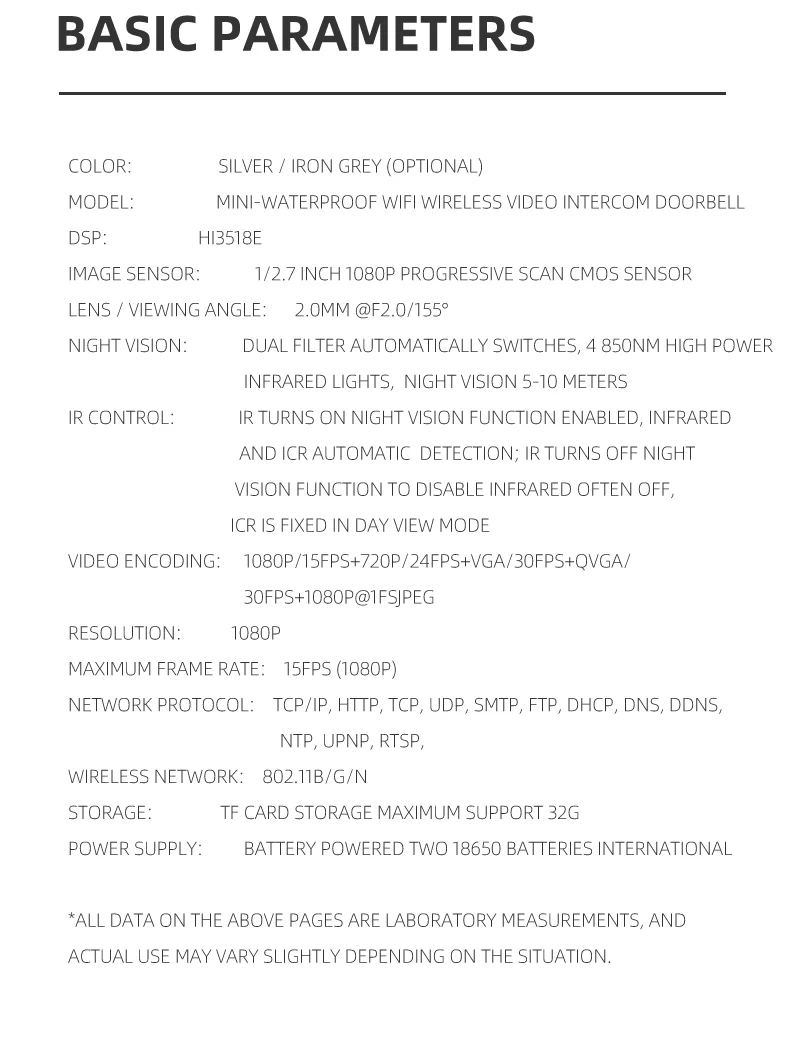 BASIC PARAMETERS

COLOR: SILVER / IRON GREY (OPTIONAL)

MODEL: MINI-WATERPROOF WIFI WIRELESS VIDEO INTERCOM DOORBELL

DSP: HI3518E

IMAGE SENSOR: 1/2.7 INCH 1080P PROGRESSIVE SCAN CMOS SENSOR

LENS / VIEWING ANGLE: 2.0MM @F2.0/155°

NIGHT VISION: DUAL FILTER AUTOMATICALLY SWITCHES, 4 850NM HIGH POWER INFRARED LIGHTS, NIGHT VISION 5-10 METERS

IR CONTROL: IR TURNS ON NIGHT VISION FUNCTION ENABLED, INFRARED AND ICR AUTOMATIC DETECTION; IR TURNS OFF NIGHT VISION FUNCTION TO DISABLE INFRARED OFTEN OFF, ICR IS FIXED IN DAY VIEW MODE

VIDEO ENCODING: 1080P/15FPS+720P/24FPS+VGA/30FPS+QVGA/ 30FPS+1080P@1FSJPEG

RESOLUTION: 1080P

MAXIMUM FRAME RATE: 15FPS (1080P)

NETWORK PROTOCOL: TCP/IP, HTTP, TCP, UDP, SMTP, FTP, DHCP, DNS, DDNS, NTP, UPNP, RTSP,

WIRELESS NETWORK: 802.11B/G/N

STORAGE: TF CARD STORAGE MAXIMUM SUPPORT 32G

POWER SUPPLY: BATTERY POWERED TWO 18650 BATTERIES INTERNATIONAL

*ALL DATA ON THE ABOVE PAGES ARE LABORATORY MEASUREMENTS, AND ACTUAL USE MAY VARY SLIGHTLY DEPENDING ON THE SITUATION.